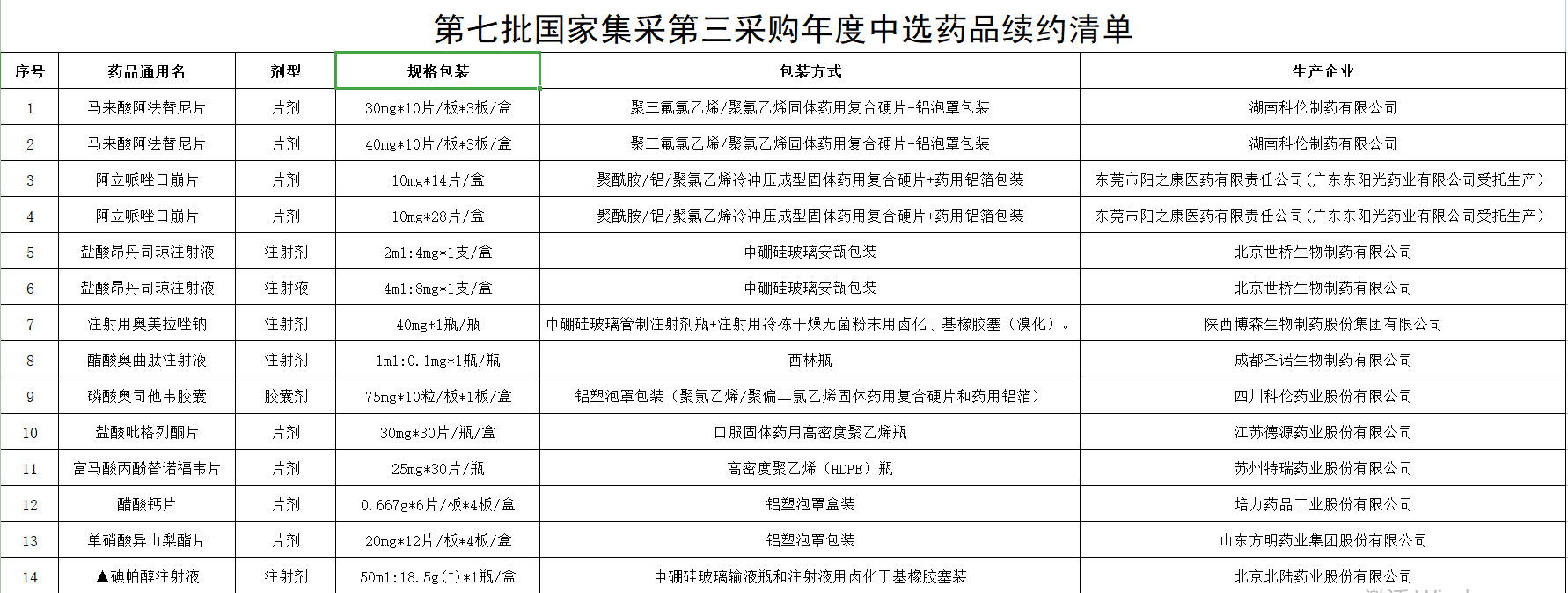 第七批国家集采第三采购年度中选药品续约清单

| 序号 | 药品通用名 | 剂型 | 规格包装 | 包装方式 | 生产企业 |
|---|---|---|---|---|---|
| 1 | 马来酸阿法替尼片 | 片剂 | 30mg*10片/板*3板/盒 | 聚三氟氯乙烯/聚氯乙烯固体药用复合硬片-铝泡罩包装 | 湖南科伦制药有限公司 |
| 2 | 马来酸阿法替尼片 | 片剂 | 40mg*10片/板*3板/盒 | 聚三氟氯乙烯/聚氯乙烯固体药用复合硬片-铝泡罩包装 | 湖南科伦制药有限公司 |
| 3 | 阿立哌唑口崩片 | 片剂 | 10mg*14片/盒 | 聚酰胺/铝/聚氯乙烯冷冲压成型固体药用复合硬片+药用铝箔包装 | 东莞市阳之康医药有限责任公司(广东东阳光药业有限公司受托生产) |
| 4 | 阿立哌唑口崩片 | 片剂 | 10mg*28片/盒 | 聚酰胺/铝/聚氯乙烯冷冲压成型固体药用复合硬片+药用铝箔包装 | 东莞市阳之康医药有限责任公司(广东东阳光药业有限公司受托生产) |
| 5 | 盐酸昂丹司琼注射液 | 注射剂 | 2ml:4mg*1支/盒 | 中硼硅玻璃安瓿包装 | 北京世桥生物制药有限公司 |
| 6 | 盐酸昂丹司琼注射液 | 注射液 | 4ml:8mg*1支/盒 | 中硼硅玻璃安瓿包装 | 北京世桥生物制药有限公司 |
| 7 | 注射用奥美拉唑钠 | 注射剂 | 40mg*1瓶/瓶 | 中硼硅玻璃管制注射剂瓶+注射用冷冻干燥无菌粉末用卤化丁基橡胶塞（溴化）。 | 陕西博森生物制药股份集团有限公司 |
| 8 | 醋酸奥曲肽注射液 | 注射剂 | 1ml:0.1mg*1瓶/瓶 | 西林瓶 | 成都圣诺生物制药有限公司 |
| 9 | 磷酸奥司他韦胶囊 | 胶囊剂 | 75mg*10粒/板*1板/盒 | 铝塑泡罩包装（聚氯乙烯/聚偏二氯乙烯固体药用复合硬片和药用铝箔） | 四川科伦药业股份有限公司 |
| 10 | 盐酸吡格列酮片 | 片剂 | 30mg*30片/瓶/盒 | 口服固体药用高密度聚乙烯瓶 | 江苏德源药业股份有限公司 |
| 11 | 富马酸丙酚替诺福韦片 | 片剂 | 25mg*30片/瓶 | 高密度聚乙烯（HDPE）瓶 | 苏州特瑞药业股份有限公司 |
| 12 | 醋酸钙片 | 片剂 | 0.667g*6片/板*4板/盒 | 铝塑泡罩盒装 | 培力药品工业股份有限公司 |
| 13 | 单硝酸异山梨酯片 | 片剂 | 20mg*12片/板*4板/盒 | 铝塑泡罩包装 | 山东方明药业集团股份有限公司 |
| 14 | ▲碘帕醇注射液 | 注射剂 | 50ml:18.5g(I)*1瓶/盒 | 中硼硅玻璃输液瓶和注射液用卤化丁基橡胶塞装 | 北京北陆药业股份有限公司 |